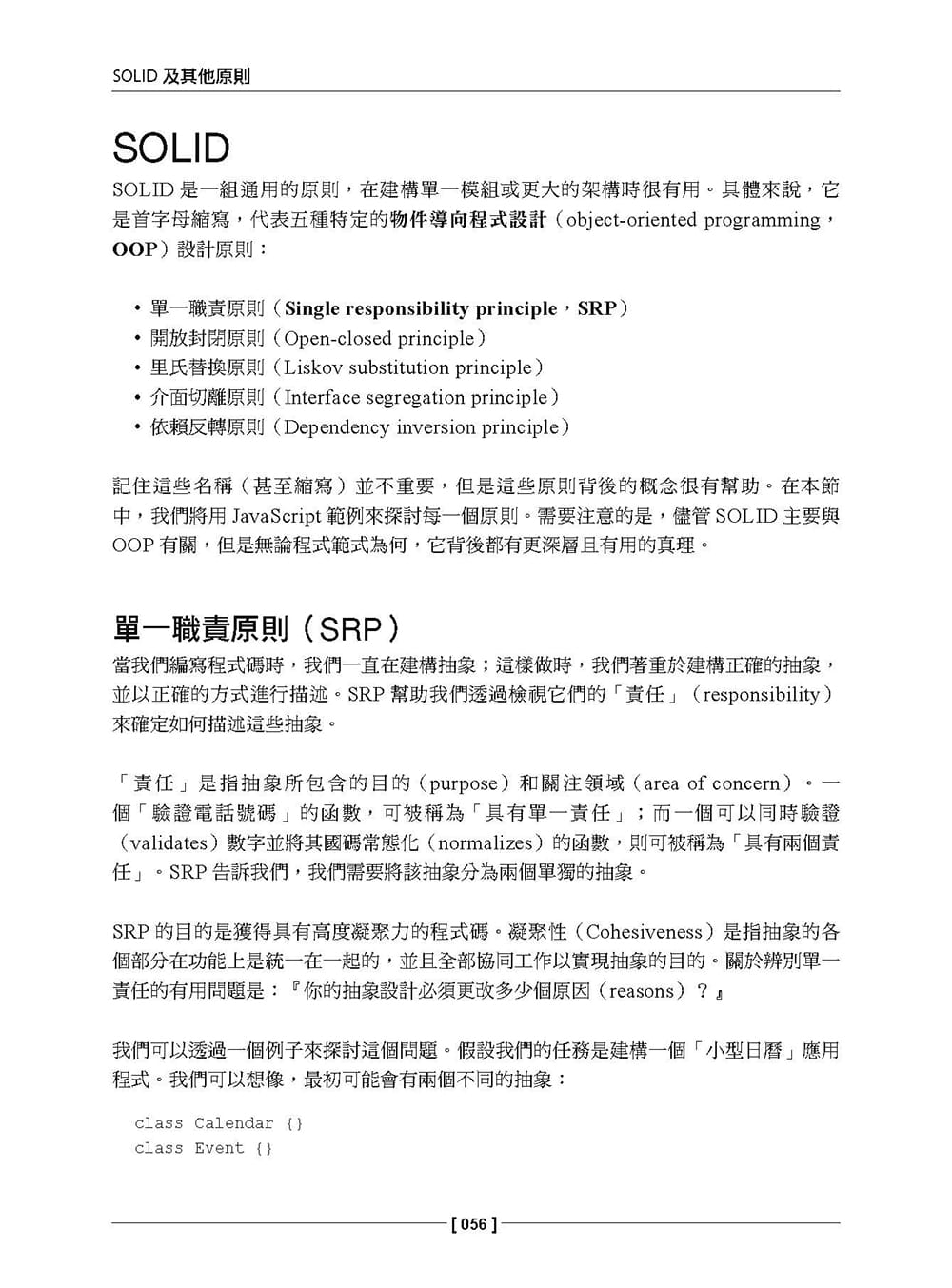 SOLID 及其他原則

SOLID

SOLID 是一組通用的原則，在建構單一模組或更大的架構時很有用。具體來說，它是首字母縮寫，代表五種特定的物件導向程式設計（object-oriented programming，OOP）設計原則：

• 單一職責原則（Single responsibility principle，SRP）
• 開放封閉原則（Open-closed principle）
• 里氏替換原則（Liskov substitution principle）
• 介面切離原則（Interface segregation principle）
• 依賴反轉原則（Dependency inversion principle）

記住這些名稱（甚至縮寫）並不重要，但是這些原則背後的概念很有幫助。在本節中，我們將用 JavaScript 範例來探討每一個原則。需要注意的是，儘管 SOLID 主要與 OOP 有關，但是無論程式範式為何，它背後都有更深層且有用的真理。

單一職責原則（SRP）

當我們編寫程式碼時，我們一直在建構抽象；這樣做時，我們著重於建構正確的抽象，並以正確的方式進行描述。SRP 幫助我們透過檢視它們的「責任」（responsibility）來確定如何描述這些抽象。

「責任」是指抽象所包含的目的（purpose）和關注領域（area of concern）。一個「驗證電話號碼」的函數，可被稱為「具有單一責任」；而一個可以同時驗證（validates）數字並將其國碼常態化（normalizes）的函數，則可被稱為「具有兩個責任」。SRP 告訴我們，我們需要將該抽象分為兩個單獨的抽象。

SRP 的目的是獲得具有高度凝聚力的程式碼。凝聚性（Cohesiveness）是指抽象的各個部分在功能上是統一在一起的，並且全部協同工作以實現抽象的目的。關於辨別單一責任的有用問題是：『你的抽象設計必須更改多少個原因（reasons）？』

我們可以透過一個例子來探討這個問題。假設我們的任務是建構一個「小型日曆」應用程式。我們可以想像，最初可能會有兩個不同的抽象：

class Calendar {}
class Event {}

[ 056 ]